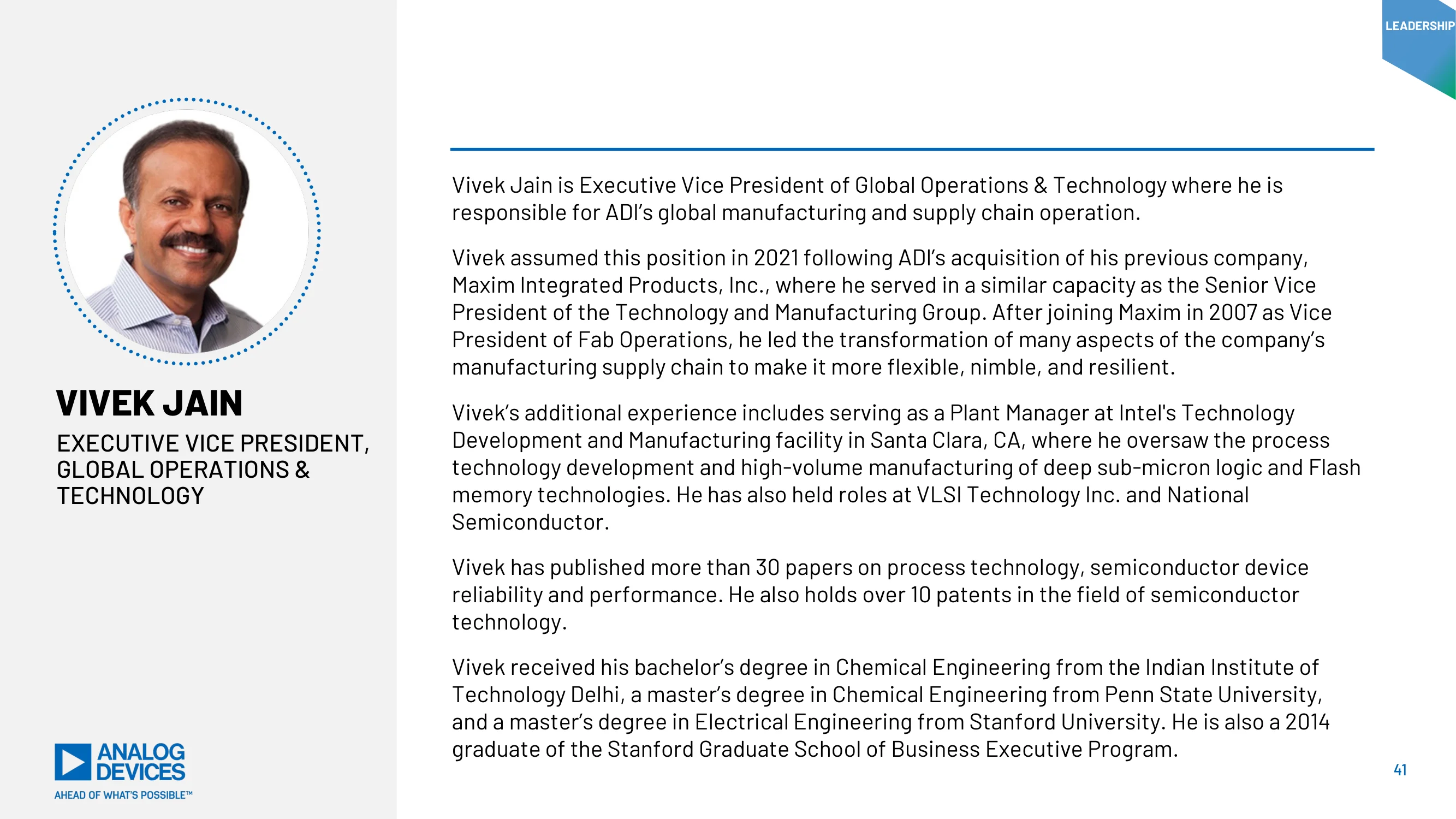 LEADERSHIP

VIVEK JAIN

EXECUTIVE VICE PRESIDENT, GLOBAL OPERATIONS & TECHNOLOGY

ANALOG DEVICES
AHEAD OF WHAT'S POSSIBLE™

Vivek Jain is Executive Vice President of Global Operations & Technology where he is responsible for ADI's global manufacturing and supply chain operation.

Vivek assumed this position in 2021 following ADI's acquisition of his previous company, Maxim Integrated Products, Inc., where he served in a similar capacity as the Senior Vice President of the Technology and Manufacturing Group. After joining Maxim in 2007 as Vice President of Fab Operations, he led the transformation of many aspects of the company's manufacturing supply chain to make it more flexible, nimble, and resilient.

Vivek's additional experience includes serving as a Plant Manager at Intel's Technology Development and Manufacturing facility in Santa Clara, CA, where he oversaw the process technology development and high-volume manufacturing of deep sub-micron logic and Flash memory technologies. He has also held roles at VLSI Technology Inc. and National Semiconductor.

Vivek has published more than 30 papers on process technology, semiconductor device reliability and performance. He also holds over 10 patents in the field of semiconductor technology.

Vivek received his bachelor's degree in Chemical Engineering from the Indian Institute of Technology Delhi, a master's degree in Chemical Engineering from Penn State University, and a master's degree in Electrical Engineering from Stanford University. He is also a 2014 graduate of the Stanford Graduate School of Business Executive Program.

41